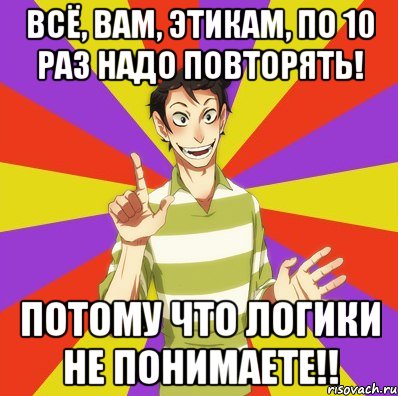 ВСЁ, ВАМ, ЭТИКАМ, ПО 10 РАЗ НАДО ПОВТОРЯТЬ!

ПОТОМУ ЧТО ЛОГИКИ НЕ ПОНИМАЕТЕ!!

risovach.ru